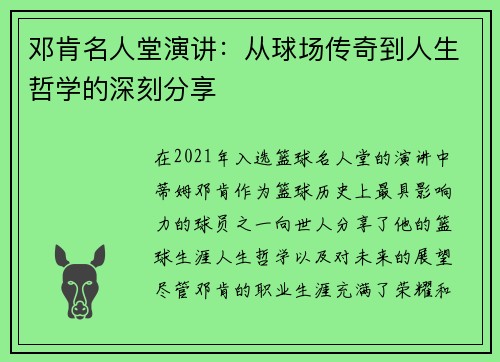 邓肯名人堂演讲：从球场传奇到人生哲学的深刻分享

在2021年入选篮球名人堂的演讲中蒂姆邓肯作为篮球历史上最具影响力的球员之一向世人分享了他的篮球生涯人生哲学以及对未来的展望尽管邓肯的职业生涯充满了荣耀和